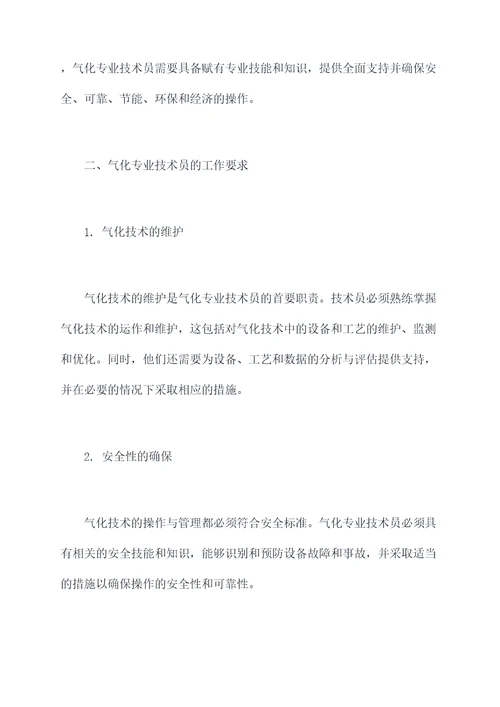 ，气化专业技术员需要具备赋有专业技能和知识，提供全面支持并确保安全、可靠、节能、环保和经济的操作。

二、气化专业技术员的工作要求

1. 气化技术的维护

气化技术的维护是气化专业技术员的首要职责。技术员必须熟练掌握气化技术的运作和维护，这包括对气化技术中的设备和工艺的维护、监测和优化。同时，他们还需要为设备、工艺和数据的分析与评估提供支持，并在必要的情况下采取相应的措施。

2. 安全性的确保

气化技术的操作与管理都必须符合安全标准。气化专业技术员必须具有相关的安全技能和知识，能够识别和预防设备故障和事故，并采取适当的措施以确保操作的安全性和可靠性。